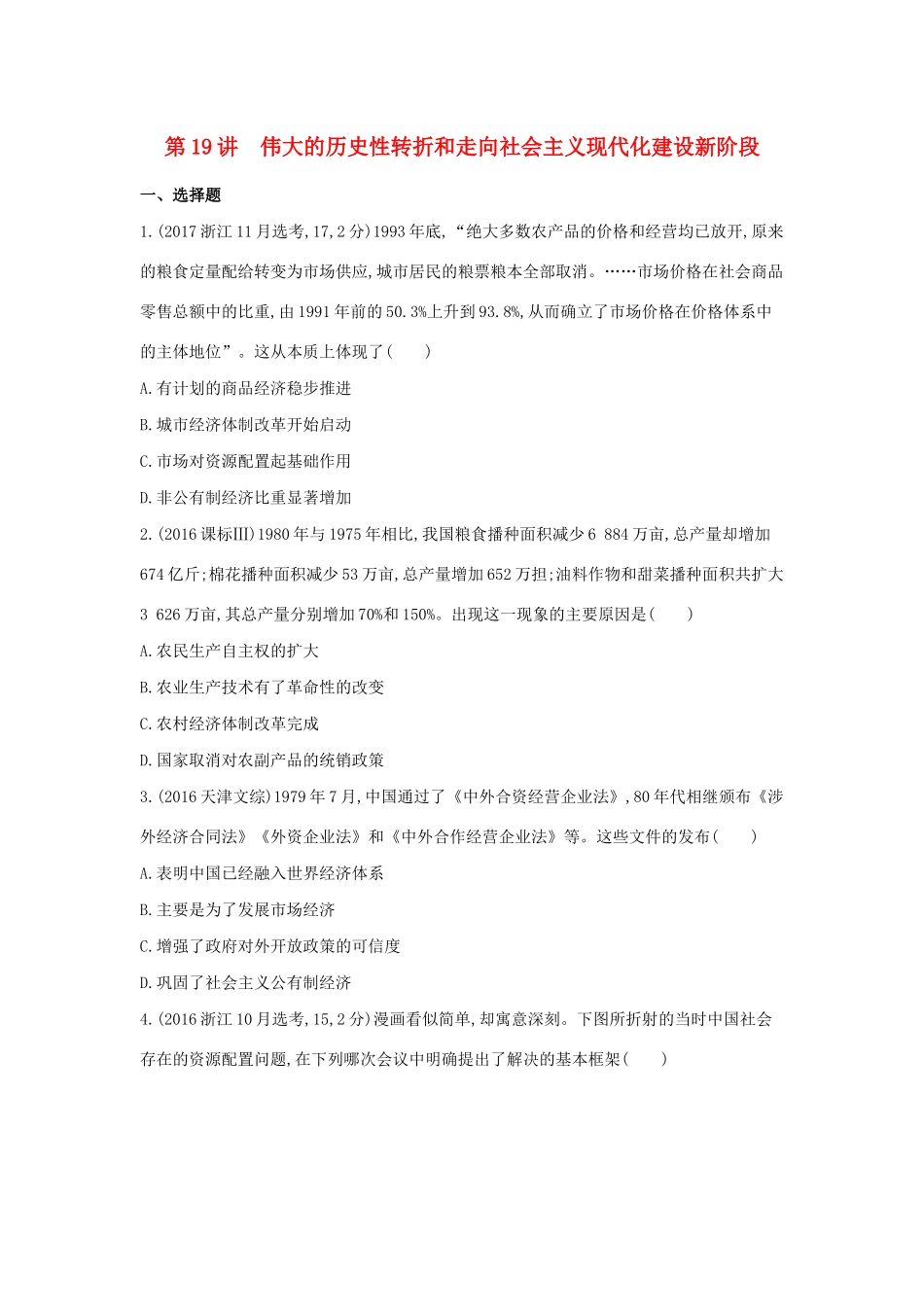 第 19 讲　伟大的历史性转折和走向社会主义现代化建设新阶段

一、选择题

1.(2017 浙江 11 月选考,17,2 分)1993 年底,“绝大多数农产品的价格和经营均已放开,原来的粮食定量配给转变为市场供应,城市居民的粮票粮本全部取消。……市场价格在社会商品零售总额中的比重,由 1991 年前的 50.3%上升到 93.8%,从而确立了市场价格在价格体系中的主体地位”。这从本质上体现了(　　)

A.有计划的商品经济稳步推进

B.城市经济体制改革开始启动

C.市场对资源配置起基础作用

D.非公有制经济比重显著增加

2.(2016 课标Ⅲ)1980 年与 1975 年相比,我国粮食播种面积减少 6 884 万亩,总产量却增加 674 亿斤;棉花播种面积减少 53 万亩,总产量增加 652 万担;油料作物和甜菜播种面积共扩大 3 626 万亩,其总产量分别增加 70%和 150%。出现这一现象的主要原因是(　　)

A.农民生产自主权的扩大

B.农业生产技术有了革命性的改变

C.农村经济体制改革完成

D.国家取消对农副产品的统销政策

3.(2016 天津文综)1979 年 7 月,中国通过了《中外合资经营企业法》,80 年代相继颁布《涉外经济合同法》《外资企业法》和《中外合作经营企业法》等。这些文件的发布(　　)

A.表明中国已经融入世界经济体系

B.主要是为了发展市场经济

C.增强了政府对外开放政策的可信度

D.巩固了社会主义公有制经济

4.(2016 浙江 10 月选考,15,2 分)漫画看似简单,却寓意深刻。下图所折射的当时中国社会存在的资源配置问题,在下列哪次会议中明确提出了解决的基本框架(　　)